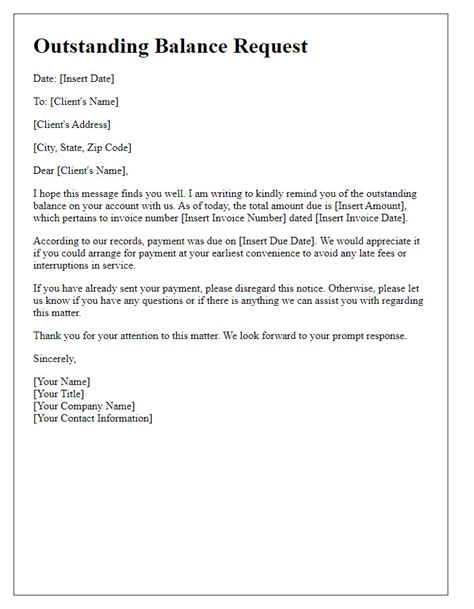 Outstanding Balance Request

Date: [Insert Date]

To: [Client's Name]

[Client's Address]

[City, State, Zip Code]

Dear [Client's Name],

I hope this message finds you well. I am writing to kindly remind you of the outstanding balance on your account with us. As of today, the total amount due is [Insert Amount], which pertains to invoice number [Insert Invoice Number] dated [Insert Invoice Date].

According to our records, payment was due on [Insert Due Date]. We would appreciate it if you could arrange for payment at your earliest convenience to avoid any late fees or interruptions in service.

If you have already sent your payment, please disregard this notice. Otherwise, please let us know if you have any questions or if there is anything we can assist you with regarding this matter.

Thank you for your attention to this matter. We look forward to your prompt response.

Sincerely,

[Your Name]
[Your Title]
[Your Company Name]
[Your Contact Information]